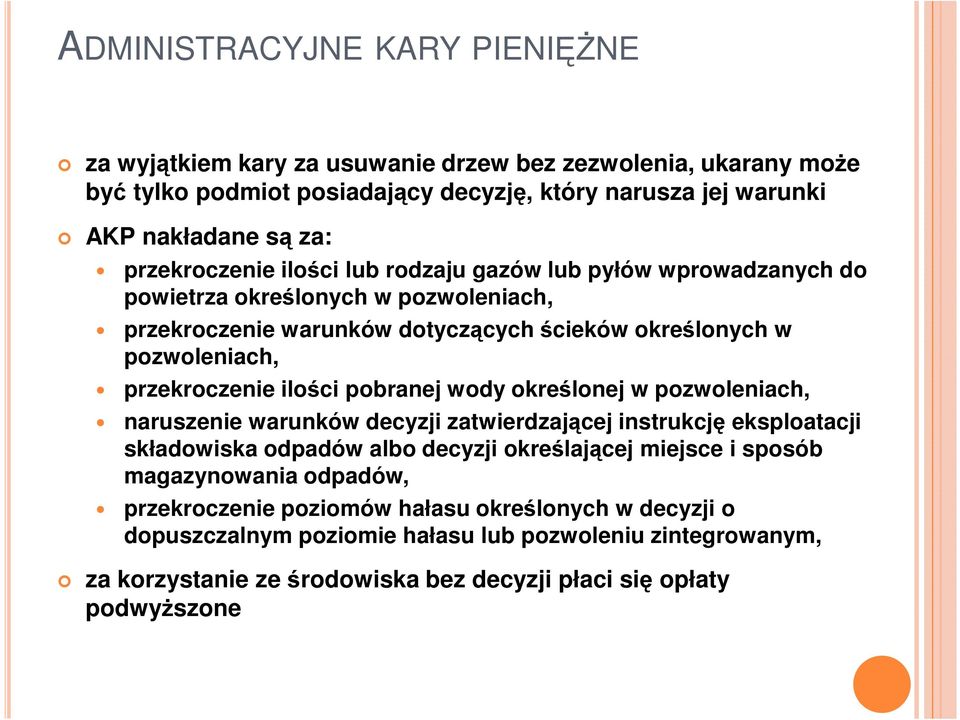 ADMINISTRACYJNE KARY PIENIĘŻNE

za wyjątkiem kary za usuwanie drzew bez zezwolenia, ukarany może być tylko podmiot posiadający decyzję, który narusza jej warunki

AKP nakładane są za:

przekroczenie ilości lub rodzaju gazów lub pyłów wprowadzanych do powietrza określonych w pozwoleniach,

przekroczenie warunków dotyczących ścieków określonych w pozwoleniach,

przekroczenie ilości pobranej wody określonej w pozwoleniach,

naruszenie warunków decyzji zatwierdzającej instrukcję eksploatacji składowiska odpadów albo decyzji określającej miejsce i sposób magazynowania odpadów,

przekroczenie poziomów hałasu określonych w decyzji o dopuszczalnym poziomie hałasu lub pozwoleniu zintegrowanym,

za korzystanie ze środowiska bez decyzji płaci się opłaty podwyższone